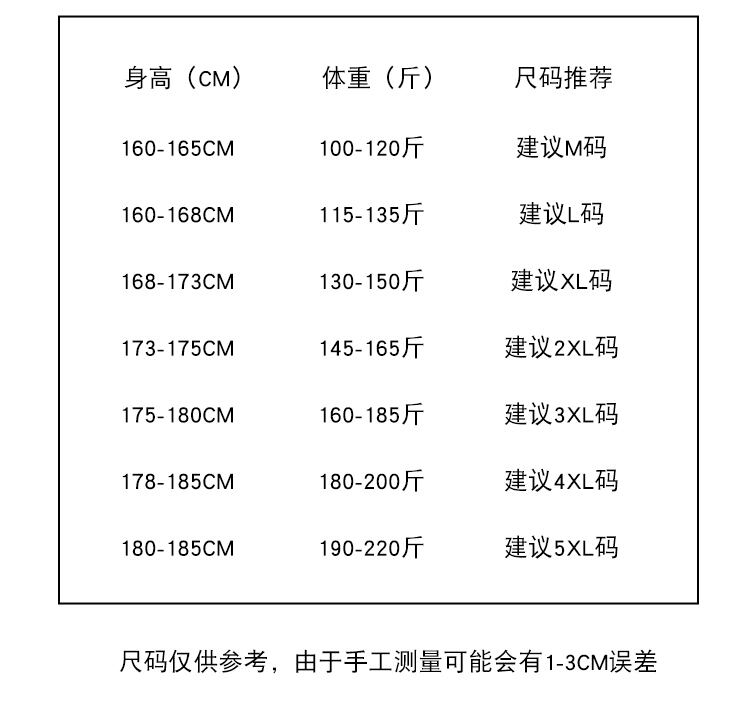 | 身高（CM） | 体重（斤） | 尺码推荐 |
|---|---|---|
| 160-165CM | 100-120斤 | 建议M码 |
| 160-168CM | 115-135斤 | 建议L码 |
| 168-173CM | 130-150斤 | 建议XL码 |
| 173-175CM | 145-165斤 | 建议2XL码 |
| 175-180CM | 160-185斤 | 建议3XL码 |
| 178-185CM | 180-200斤 | 建议4XL码 |
| 180-185CM | 190-220斤 | 建议5XL码 |

尺码仅供参考，由于手工测量可能会有1-3CM误差